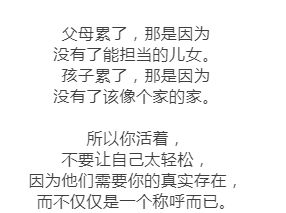 父母累了，那是因为
没有了能担当的儿女。
孩子累了，那是因为
没有了该像个家的家。

所以你活着，
不要让自己太轻松，
因为他们需要你的真实存在，
而不仅仅是一个称呼而已。